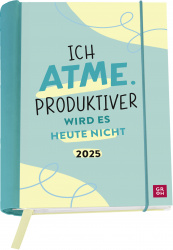 ICH
ATME.
PRODUKTIVER
WIRD ES
HEUTE NICHT

2025

GR
OH